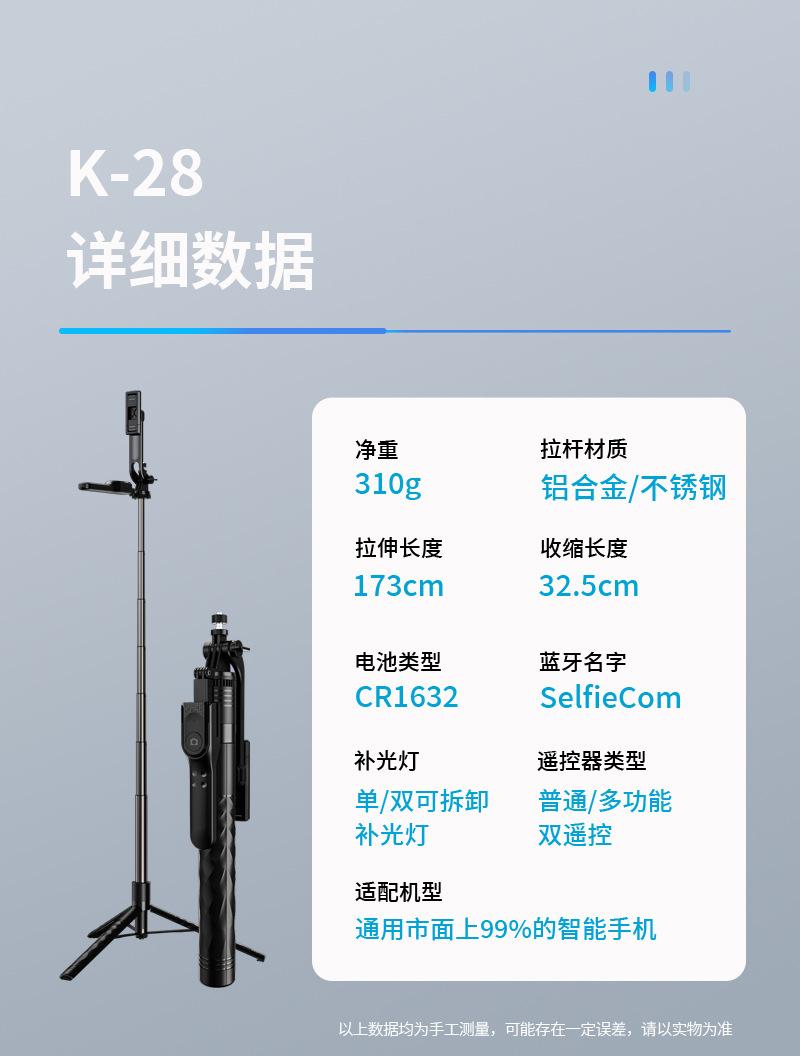 K-28
详细数据

净重
310g

拉杆材质
铝合金/不锈钢

拉伸长度
173cm

收缩长度
32.5cm

电池类型
CR1632

蓝牙名字
SelfieCom

补光灯
单/双可拆卸补光灯

遥控器类型
普通/多功能双遥控

适配机型
通用市面上99%的智能手机

以上数据均为手工测量，可能存在一定误差，请以实物为准